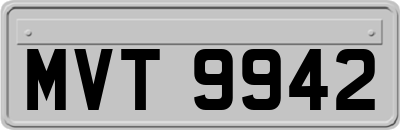 MVT 9942